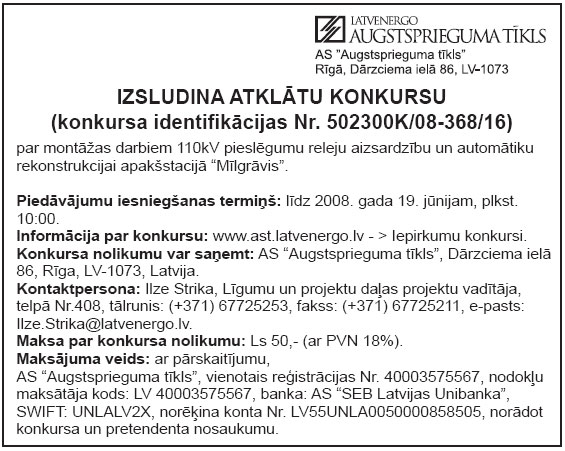 LATVENERGO
AUGSTSPRIEGUMA TĪKLS
AS "Augstsprieguma tīkls"
Rīgā, Dārzciema ielā 86, LV-1073

IZSLUDINA ATKLĀTU KONKURSU
(konkursa identifikācijas Nr. 502300K/08-368/16)

par montāžas darbiem 110kV pieslēgumu releju aizsardzību un automātiku rekonstrukcijai apakšstacijā “Mīlgrāvis”.

Piedāvājumu iesniegšanas termiņš: līdz 2008. gada 19. jūnijam, plkst. 10:00.
Informācija par konkursu: www.ast.latvenergo.lv - > Iepirkumu konkursi.
Konkursa nolikumu var saņemt: AS “Augstsprieguma tīkls”, Dārzciema ielā 86, Rīga, LV-1073, Latvija.
Kontaktpersona: Ilze Strika, Līgumu un projektu daļas projektu vadītāja, telpā Nr.408, tālrunis: (+371) 67725253, fakss: (+371) 67725211, e-pasts: Ilze.Strika@latvenergo.lv.
Maksa par konkursa nolikumu: Ls 50,- (ar PVN 18%).
Maksājuma veids: ar pārskaitījumu,
AS “Augstsprieguma tīkls”, vienotais reģistrācijas Nr. 40003575567, nodokļu maksātāja kods: LV 40003575567, banka: AS “SEB Latvijas Unibanka”, SWIFT: UNLALV2X, norēķina konta Nr. LV55UNLA0050000858505, norādot konkursa un pretendenta nosaukumu.